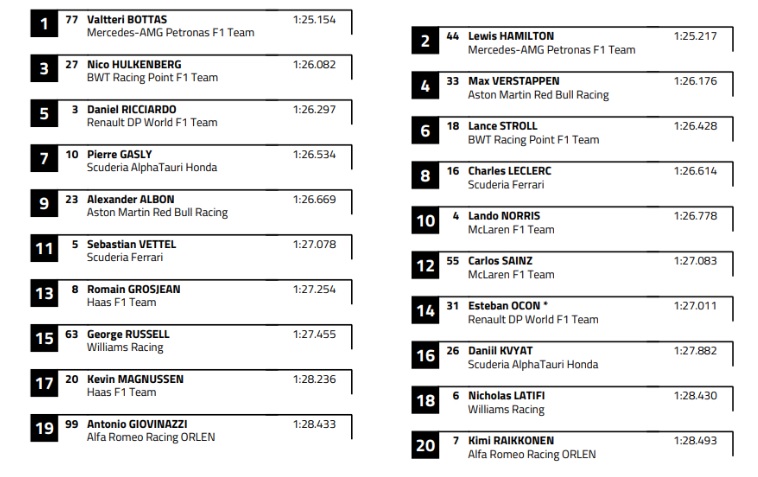 1 77 Valtteri BOTTAS 1:25.154
Mercedes-AMG Petronas F1 Team

3 27 Nico HULKENBERG 1:26.082
BWT Racing Point F1 Team

5 3 Daniel RICCIARDO 1:26.297
Renault DP World F1 Team

7 10 Pierre GASLY 1:26.534
Scuderia AlphaTauri Honda

9 23 Alexander ALBON 1:26.669
Aston Martin Red Bull Racing

11 5 Sebastian VETTEL 1:27.078
Scuderia Ferrari

13 8 Romain GROSJEAN 1:27.254
Haas F1 Team

15 63 George RUSSELL 1:27.455
Williams Racing

17 20 Kevin MAGNUSSEN 1:28.236
Haas F1 Team

19 99 Antonio GIOVINAZZI 1:28.433
Alfa Romeo Racing ORLEN

2 44 Lewis HAMILTON 1:25.217
Mercedes-AMG Petronas F1 Team

4 33 Max VERSTAPPEN 1:26.176
Aston Martin Red Bull Racing

6 18 Lance STROLL 1:26.428
BWT Racing Point F1 Team

8 16 Charles LECLERC 1:26.614
Scuderia Ferrari

10 4 Lando NORRIS 1:26.778
McLaren F1 Team

12 55 Carlos SAINZ 1:27.083
McLaren F1 Team

14 31 Esteban OCON * 1:27.011
Renault DP World F1 Team

16 26 Daniil KVYAT 1:27.882
Scuderia AlphaTauri Honda

18 6 Nicholas LATIFI 1:28.430
Williams Racing

20 7 Kimi RAIKKONEN 1:28.493
Alfa Romeo Racing ORLEN